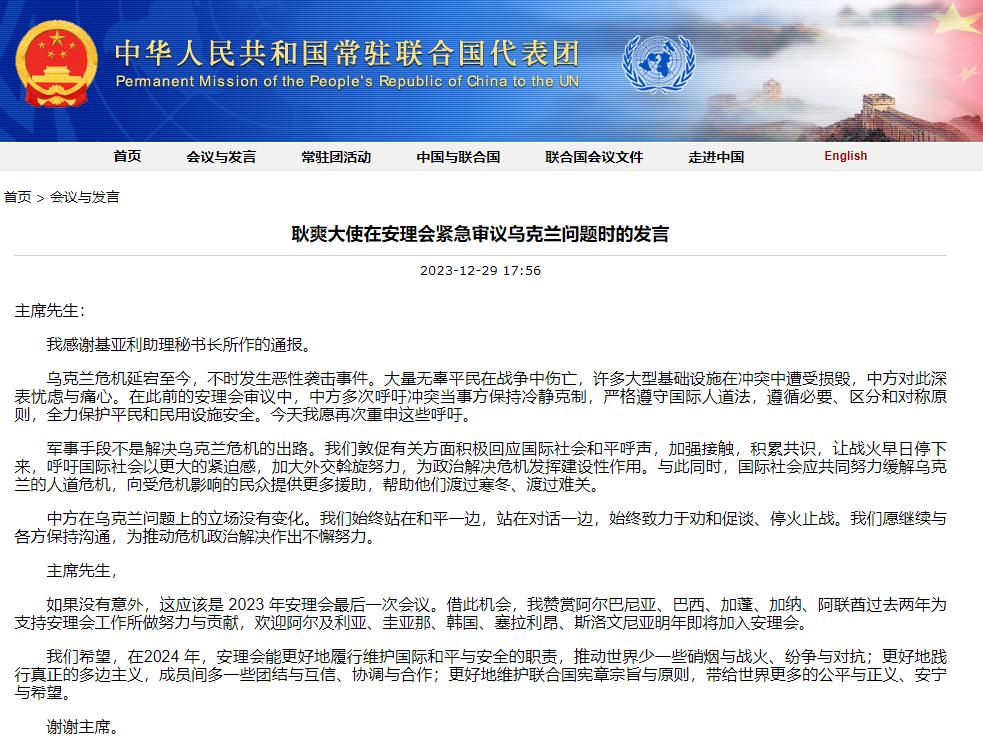 中华人民共和国常驻联合国代表团
Permanent Mission of the People's Republic of China to the UN

首页 会议与发言 常驻团活动 中国与联合国 联合国会议文件 走进中国 English

首页 > 会议与发言

耿爽大使在安理会紧急审议乌克兰问题时的发言

2023-12-29 17:56

主席先生：

我感谢基亚利助理秘书长所作的通报。

乌克兰危机延宕至今，不时发生恶性袭击事件。大量无辜平民在战争中伤亡，许多大型基础设施在冲突中遭受损毁，中方对此深表忧虑与痛心。在此前的安理会审议中，中方多次呼吁冲突当事方保持冷静克制，严格遵守国际人道法，遵循必要、区分和对称原则，全力保护平民和民用设施安全。今天我愿再次重申这些呼吁。

军事手段不是解决乌克兰危机的出路。我们敦促有关方面积极回应国际社会和平呼声，加强接触，积累共识，让战火早日停下来，呼吁国际社会以更大的紧迫感，加大外交斡旋努力，为政治解决危机发挥建设性作用。与此同时，国际社会应共同努力缓解乌克兰的人道危机，向受危机影响的民众提供更多援助，帮助他们渡过寒冬、渡过难关。

中方在乌克兰问题上的立场没有变化。我们始终站在和平一边，站在对话一边，始终致力于劝和促谈、停火止战。我们愿继续与各方保持沟通，为推动危机政治解决作出不懈努力。

主席先生，

如果没有意外，这应该是 2023 年安理会最后一次会议。借此机会，我赞赏阿尔巴尼亚、巴西、加蓬、加纳、阿联酋过去两年为支持安理会工作所做努力与贡献，欢迎阿尔及利亚、圭亚那、韩国、塞拉利昂、斯洛文尼亚明年即将加入安理会。

我们希望，在2024 年，安理会能更好地履行维护国际和平与安全的职责，推动世界少一些硝烟与战火、纷争与对抗；更好地践行真正的多边主义，成员间多一些团结与互信、协调与合作；更好地维护联合国宪章宗旨与原则，带给世界更多的公平与正义、安宁与希望。

谢谢主席。